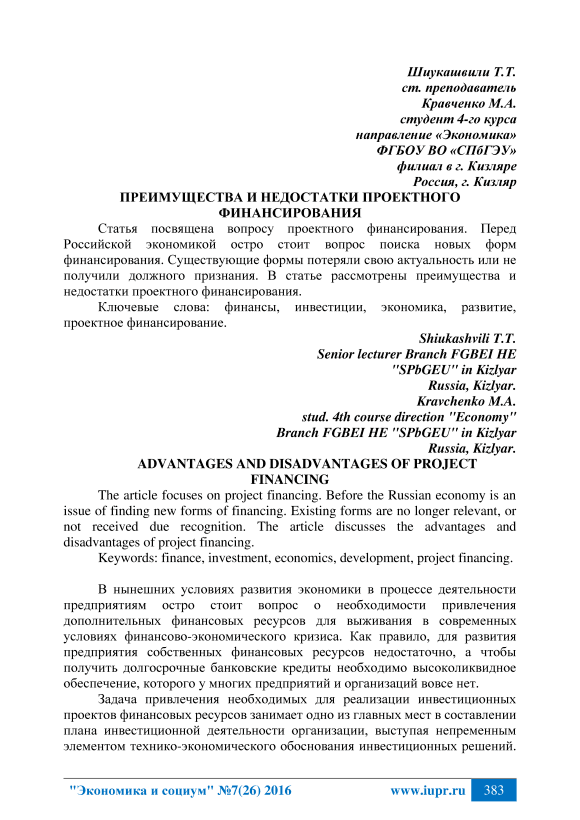 Шиукашвили Т.Т.
ст. преподаватель
Кравченко М.А.
студент 4-го курса
направление «Экономика»
ФГБОУ ВО «СПбГЭУ»
филиал в г. Кизляре
Россия, г. Кизляр

ПРЕИМУЩЕСТВА И НЕДОСТАТКИ ПРОЕКТНОГО ФИНАНСИРОВАНИЯ

Статья посвящена вопросу проектного финансирования. Перед Российской экономикой остро стоит вопрос поиска новых форм финансирования. Существующие формы потеряли свою актуальность или не получили должного признания. В статье рассмотрены преимущества и недостатки проектного финансирования.

Ключевые слова: финансы, инвестиции, экономика, развитие, проектное финансирование.

Shiukashvili T.T.
Senior lecturer Branch FGBEI HE
"SPbGEU" in Kizlyar
Russia, Kizlyar.
Kravchenko M.A.
stud. 4th course direction "Economy"
Branch FGBEI HE "SPbGEU" in Kizlyar
Russia, Kizlyar.

ADVANTAGES AND DISADVANTAGES OF PROJECT FINANCING

The article focuses on project financing. Before the Russian economy is an issue of finding new forms of financing. Existing forms are no longer relevant, or not received due recognition. The article discusses the advantages and disadvantages of project financing.

Keywords: finance, investment, economics, development, project financing.

В нынешних условиях развития экономики в процессе деятельности предприятиям остро стоит вопрос о необходимости привлечения дополнительных финансовых ресурсов для выживания в современных условиях финансово-экономического кризиса. Как правило, для развития предприятия собственных финансовых ресурсов недостаточно, а чтобы получить долгосрочные банковские кредиты необходимо высоколиквидное обеспечение, которого у многих предприятий и организаций вовсе нет.

Задача привлечения необходимых для реализации инвестиционных проектов финансовых ресурсов занимает одно из главных мест в составлении плана инвестиционной деятельности организации, выступая непременным элементом технико-экономического обоснования инвестиционных решений.

"Экономика и социум" №7(26) 2016 www.iupr.ru 383